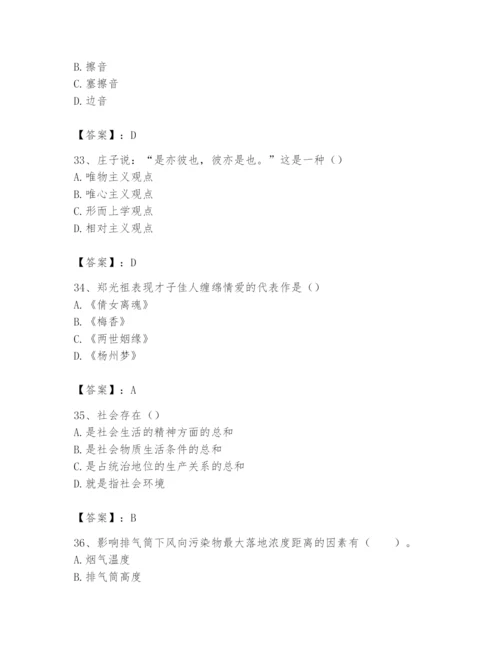 B. 擦音
C. 塞擦音
D. 边音

【答案】：D

33、庄子说：“是亦彼也，彼亦是也。”这是一种（）
A. 唯物主义观点
B. 唯心主义观点
C. 形而上学观点
D. 相对主义观点

【答案】：D

34、郑光祖表现才子佳人缠绵情爱的代表作是（）
A. 《倩女离魂》
B. 《梅香》
C. 《两世姻缘》
D. 《杨州梦》

【答案】：A

35、社会存在（）
A. 是社会生活的精神方面的总和
B. 是社会物质生活条件的总和
C. 是占统治地位的生产关系的总和
D. 就是指社会环境

【答案】：B

36、影响排气筒下风向污染物最大落地浓度距离的因素有（　　）。
A. 烟气温度
B. 排气筒高度